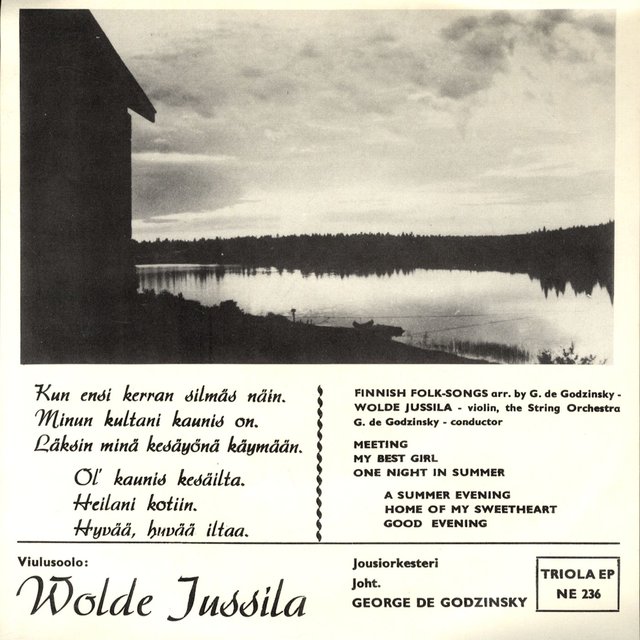 Kun ensi kerran silmäs näin.
Minun kultani kaunis on.
Läksin minä kesäyönä käymään.

Ol' kaunis kesäilta.
Heilani kotiin.
Hyvää, hyvää iltaa.

FINNISH FOLK-SONGS arr. by G. de Godzinsky - WOLDE JUSSILA - violin, the String Orchestra G. de Godzinsky - conductor

MEETING
MY BEST GIRL
ONE NIGHT IN SUMMER

A SUMMER EVENING
HOME OF MY SWEETHEART
GOOD EVENING

Viulusoolo:
Wolde Jussila

Jousiorkesteri
Joht.
GEORGE DE GODZINSKY

TRIOLA EP
NE 236